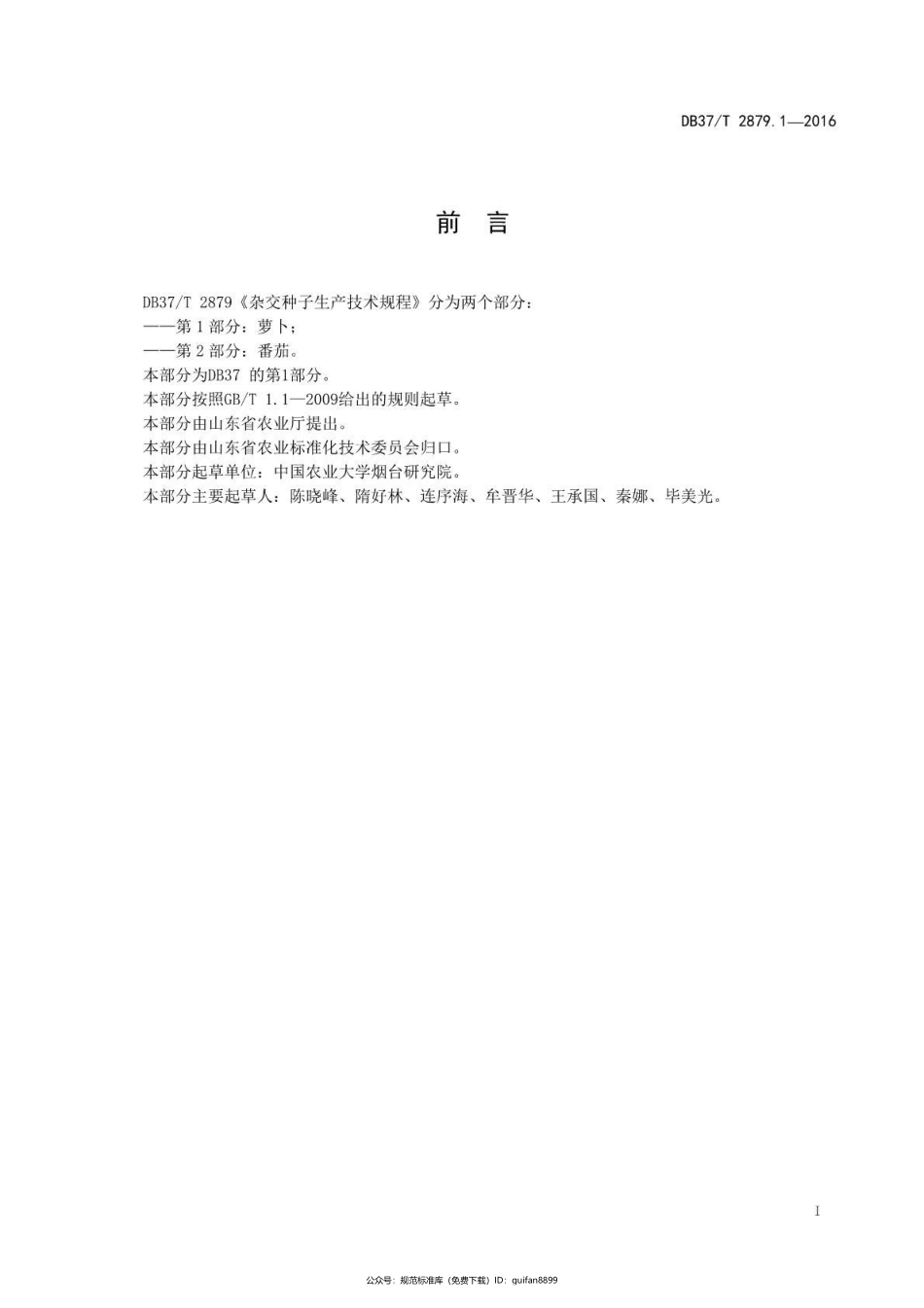 DB37/T 2879.1—2016

前　言

DB37/T 2879《杂交种子生产技术规程》分为两个部分：
——第 1 部分：萝卜；
——第 2 部分：番茄。
本部分为DB37 的第1部分。
本部分按照GB/T 1.1—2009给出的规则起草。
本部分由山东省农业厅提出。
本部分由山东省农业标准化技术委员会归口。
本部分起草单位：中国农业大学烟台研究院。
本部分主要起草人：陈晓峰、隋好林、连序海、牟晋华、王承国、秦娜、毕美光。

I

公众号：规范标准库（免费下载）ID：guifan8899